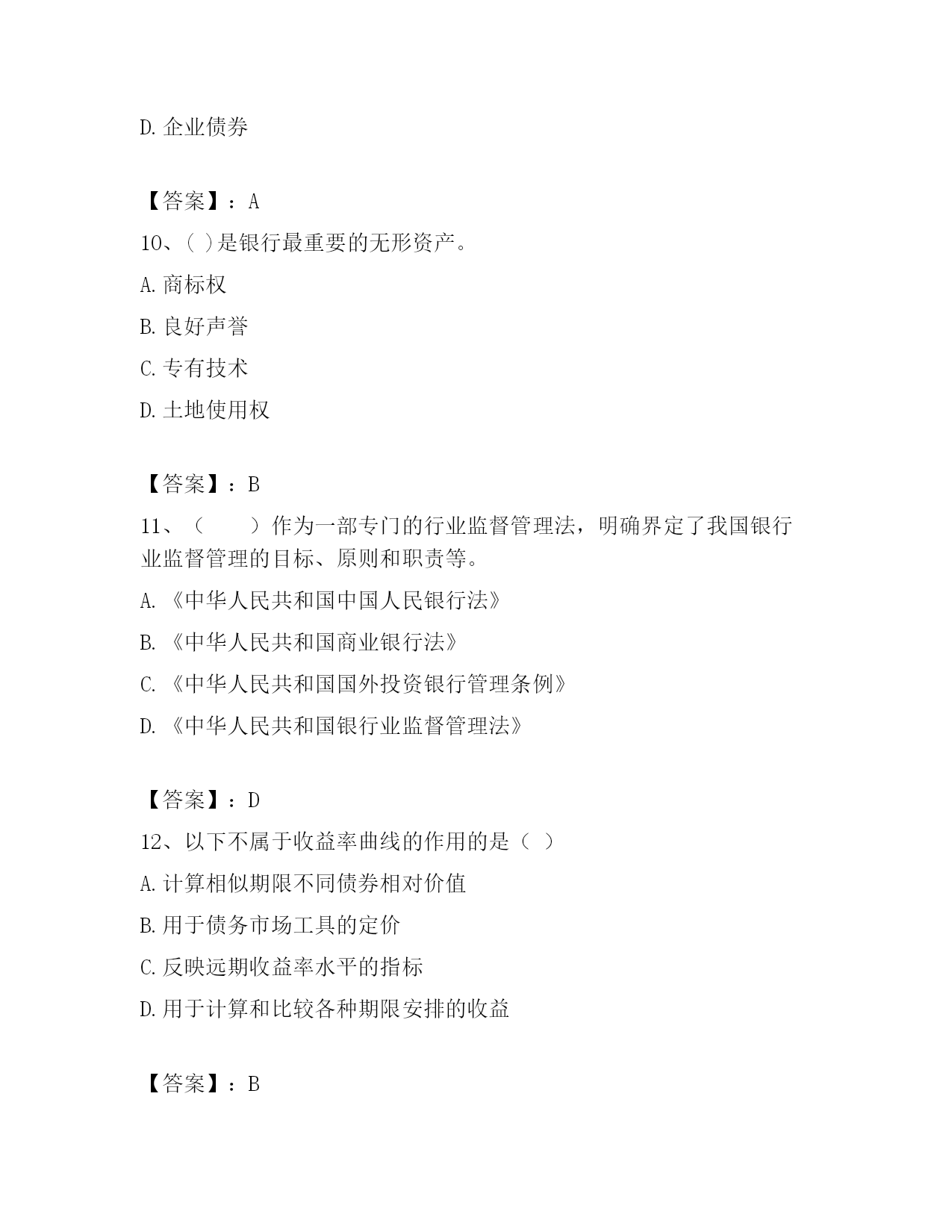 D. 企业债券

【答案】：A

10、( )是银行最重要的无形资产。

A. 商标权

B. 良好声誉

C. 专有技术

D. 土地使用权

【答案】：B

11、（　　）作为一部专门的行业监督管理法，明确界定了我国银行业监督管理的目标、原则和职责等。

A. 《中华人民共和国中国人民银行法》

B. 《中华人民共和国商业银行法》

C. 《中华人民共和国国外投资银行管理条例》

D. 《中华人民共和国银行业监督管理法》

【答案】：D

12、以下不属于收益率曲线的作用的是（ ）

A. 计算相似期限不同债券相对价值

B. 用于债务市场工具的定价

C. 反映远期收益率水平的指标

D. 用于计算和比较各种期限安排的收益

【答案】：B